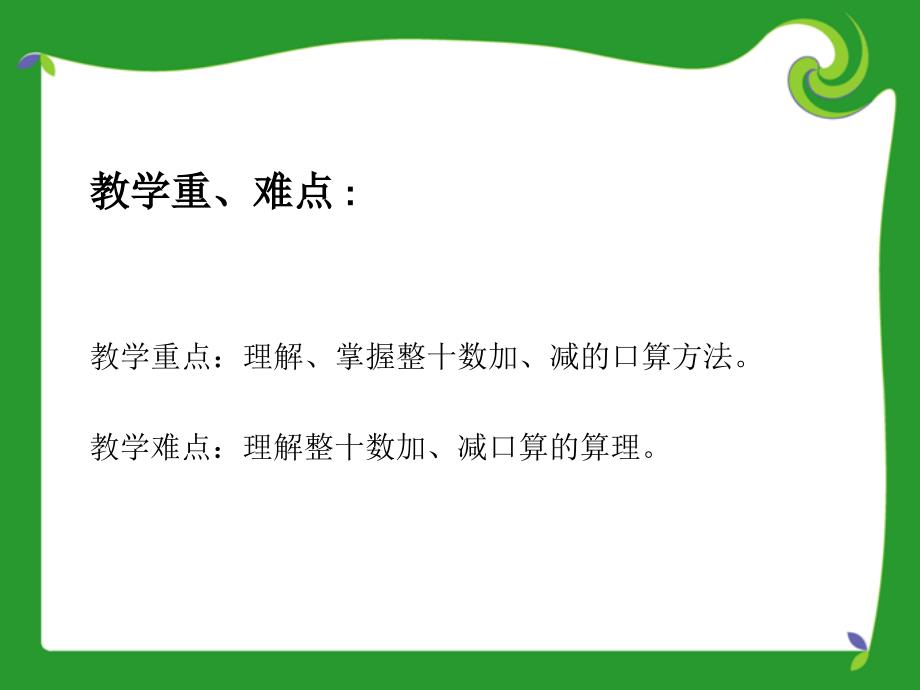 教学重、难点：

教学重点：理解、掌握整十数加、减的口算方法。

教学难点：理解整十数加、减口算的算理。